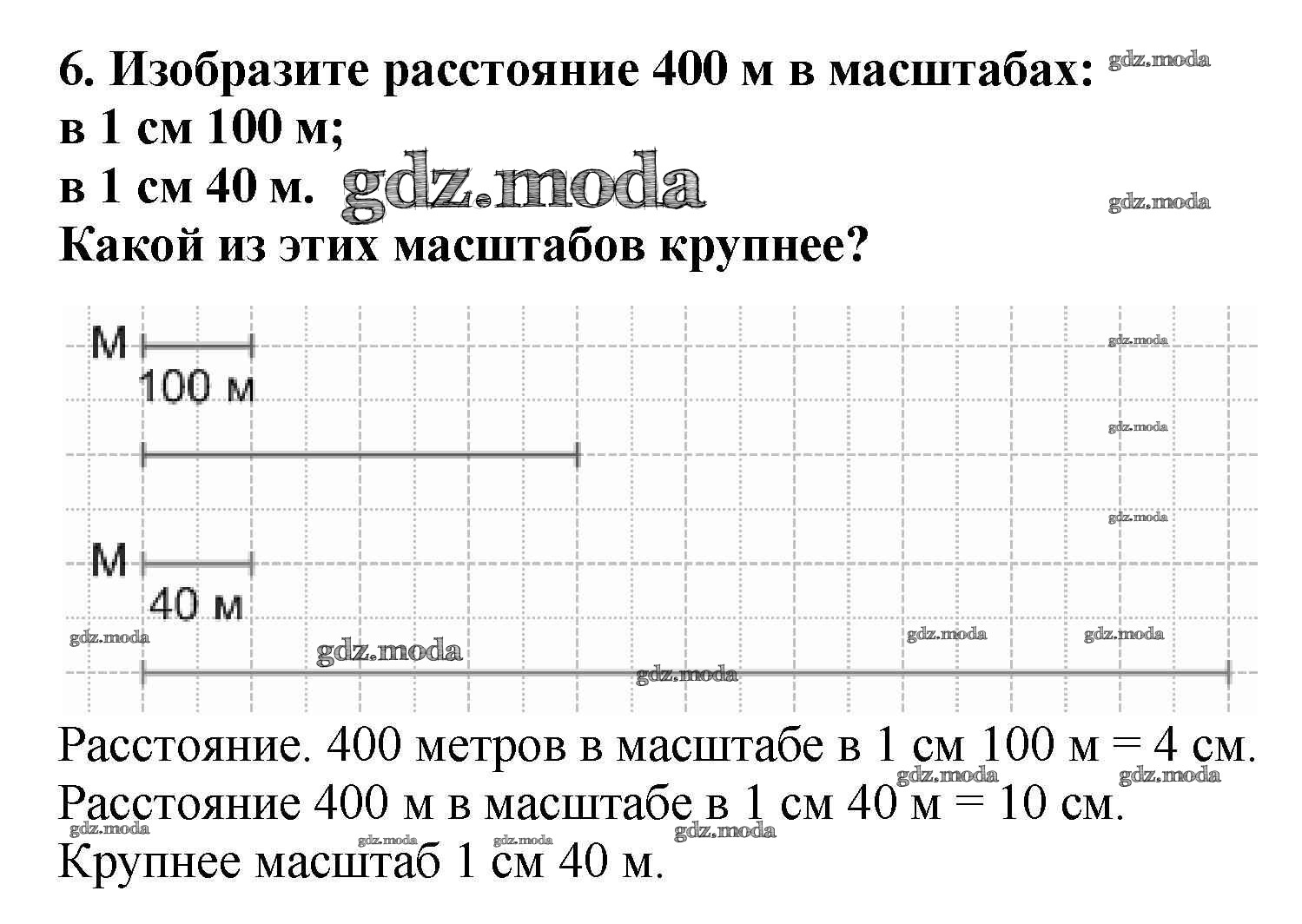 6. Изобразите расстояние 400 м в масштабах: gdz.moda
в 1 см 100 м;
в 1 см 40 м. gdz.moda gdz.moda
Какой из этих масштабов крупнее?

М
100 м
gdz.moda
gdz.moda
gdz.moda
М
40 м
gdz.moda gdz.moda gdz.moda gdz.moda
gdz.moda

Расстояние. 400 метров в масштабе в 1 см 100 м = 4 см.
gdz.moda gdz.moda
Расстояние 400 м в масштабе в 1 см 40 м = 10 см.
gdz.moda gdz.moda gdz.moda gdz.moda
Крупнее масштаб 1 см 40 м.